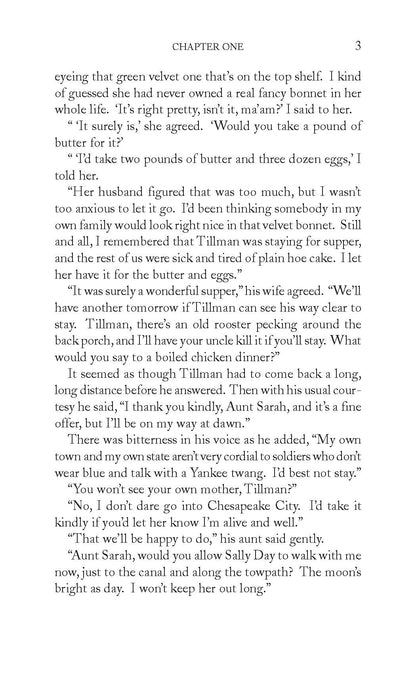 CHAPTER ONE 3

eyeing that green velvet one that's on the top shelf. I kind of guessed she had never owned a real fancy bonnet in her whole life. 'It's right pretty, isn't it, ma'am?' I said to her.

" 'It surely is,' she agreed. 'Would you take a pound of butter for it?'

" 'I'd take two pounds of butter and three dozen eggs,' I told her.

"Her husband figured that was too much, but I wasn't too anxious to let it go. I'd been thinking somebody in my own family would look right nice in that velvet bonnet. Still and all, I remembered that Tillman was staying for supper, and the rest of us were sick and tired of plain hoe cake. I let her have it for the butter and eggs."

"It was surely a wonderful supper," his wife agreed. "We'll have another tomorrow if Tillman can see his way clear to stay. Tillman, there's an old rooster pecking around the back porch, and I'll have your uncle kill it if you'll stay. What would you say to a boiled chicken dinner?"

It seemed as though Tillman had to come back a long, long distance before he answered. Then with his usual courtesy he said, "I thank you kindly, Aunt Sarah, and it's a fine offer, but I'll be on my way at dawn."

There was bitterness in his voice as he added, "My own town and my own state aren't very cordial to soldiers who don't wear blue and talk with a Yankee twang. I'd best not stay."

"You won't see your own mother, Tillman?"

"No, I don't dare go into Chesapeake City. I'd take it kindly if you'd let her know I'm alive and well."

"That we'll be happy to do," his aunt said gently.

"Aunt Sarah, would you allow Sally Day to walk with me now, just to the canal and along the towpath? The moon's bright as day. I won't keep her out long."